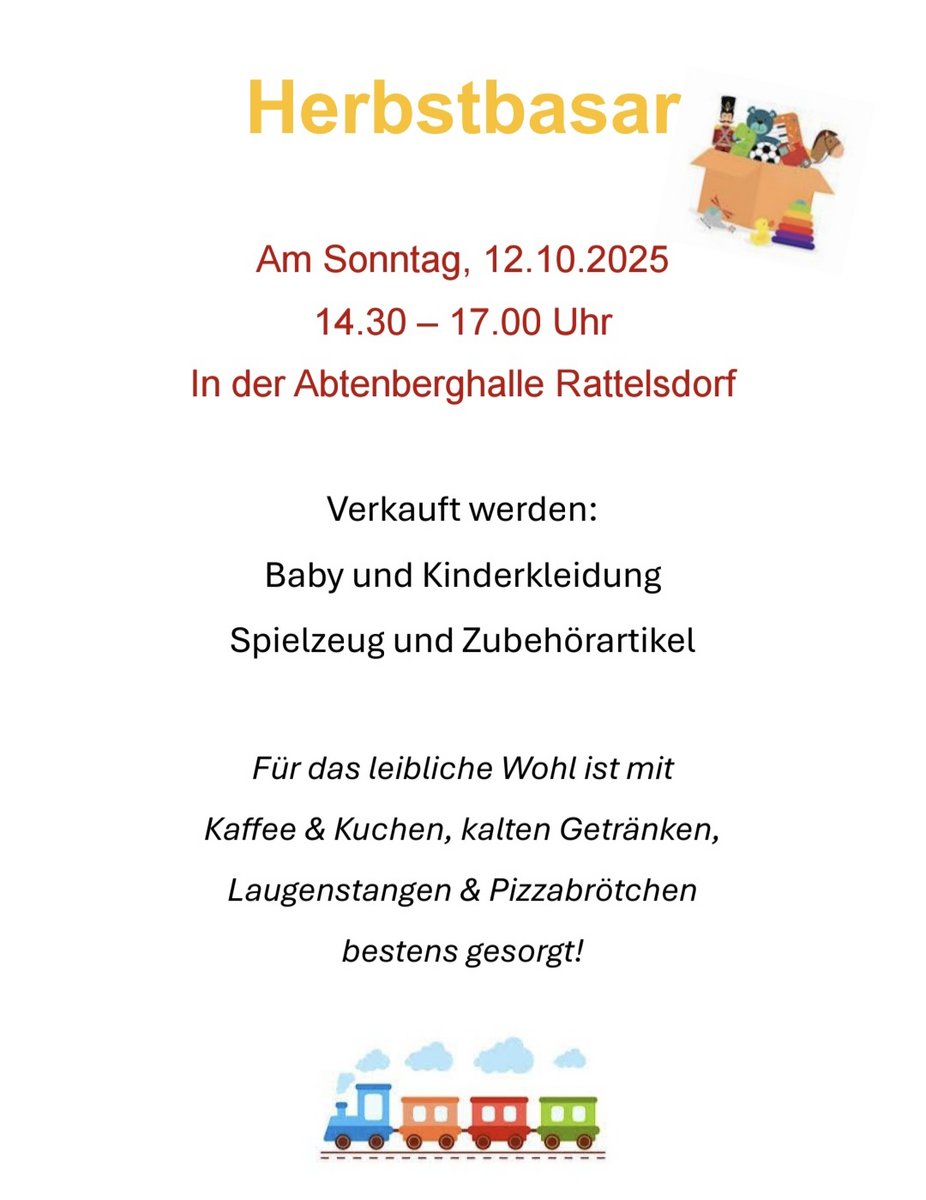 Herbstbasar

Am Sonntag, 12.10.2025
14.30 – 17.00 Uhr
In der Abtenberghalle Rattelsdorf

Verkauft werden:
Baby und Kinderkleidung
Spielzeug und Zubehörartikel

Für das leibliche Wohl ist mit Kaffee & Kuchen, kalten Getränken, Laugenstangen & Pizzabrötchen bestens gesorgt!